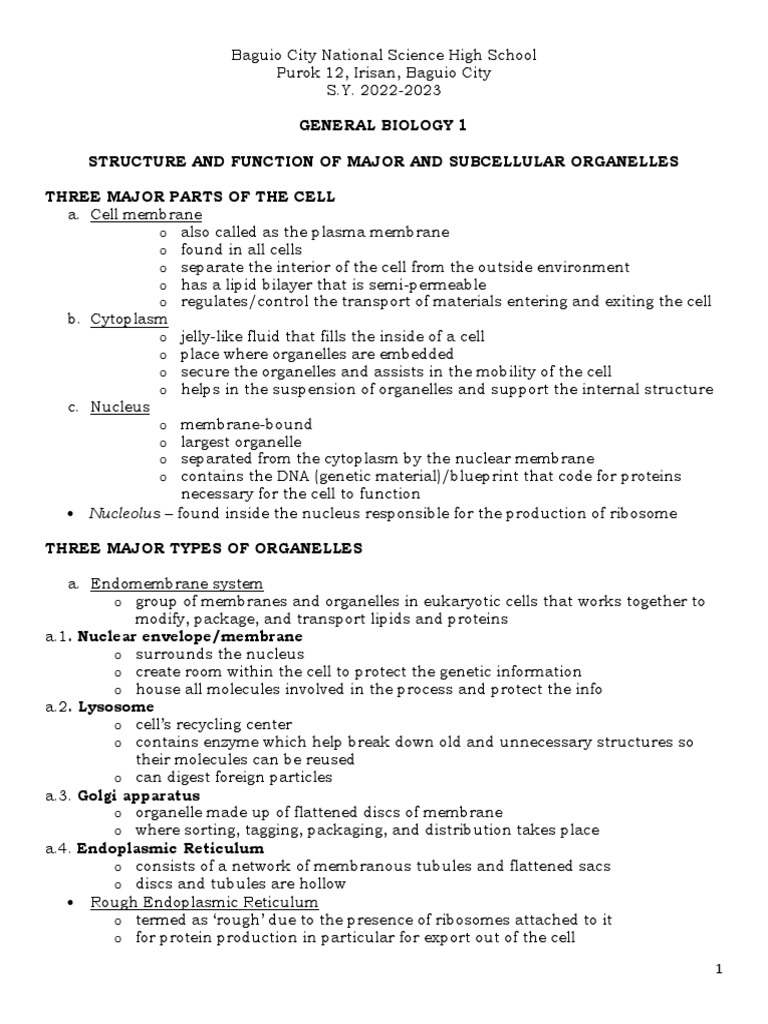 Baguio City National Science High School
Purok 12, Irisan, Baguio City
S.Y. 2022-2023

GENERAL BIOLOGY 1

STRUCTURE AND FUNCTION OF MAJOR AND SUBCELLULAR ORGANELLES

THREE MAJOR PARTS OF THE CELL

a. Cell membrane
o also called as the plasma membrane
o found in all cells
o separate the interior of the cell from the outside environment
o has a lipid bilayer that is semi-permeable
o regulates/control the transport of materials entering and exiting the cell

b. Cytoplasm
o jelly-like fluid that fills the inside of a cell
o place where organelles are embedded
o secure the organelles and assists in the mobility of the cell
o helps in the suspension of organelles and support the internal structure

c. Nucleus
o membrane-bound
o largest organelle
o separated from the cytoplasm by the nuclear membrane
o contains the DNA (genetic material)/blueprint that code for proteins necessary for the cell to function

• Nucleolus – found inside the nucleus responsible for the production of ribosome

THREE MAJOR TYPES OF ORGANELLES

a. Endomembrane system
o group of membranes and organelles in eukaryotic cells that works together to modify, package, and transport lipids and proteins

a.1. Nuclear envelope/membrane
o surrounds the nucleus
o create room within the cell to protect the genetic information
o house all molecules involved in the process and protect the info

a.2. Lysosome
o cell's recycling center
o contains enzyme which help break down old and unnecessary structures so their molecules can be reused
o can digest foreign particles

a.3. Golgi apparatus
o organelle made up of flattened discs of membrane
o where sorting, tagging, packaging, and distribution takes place

a.4. Endoplasmic Reticulum
o consists of a network of membranous tubules and flattened sacs
o discs and tubules are hollow

• Rough Endoplasmic Reticulum
o termed as 'rough' due to the presence of ribosomes attached to it
o for protein production in particular for export out of the cell

1